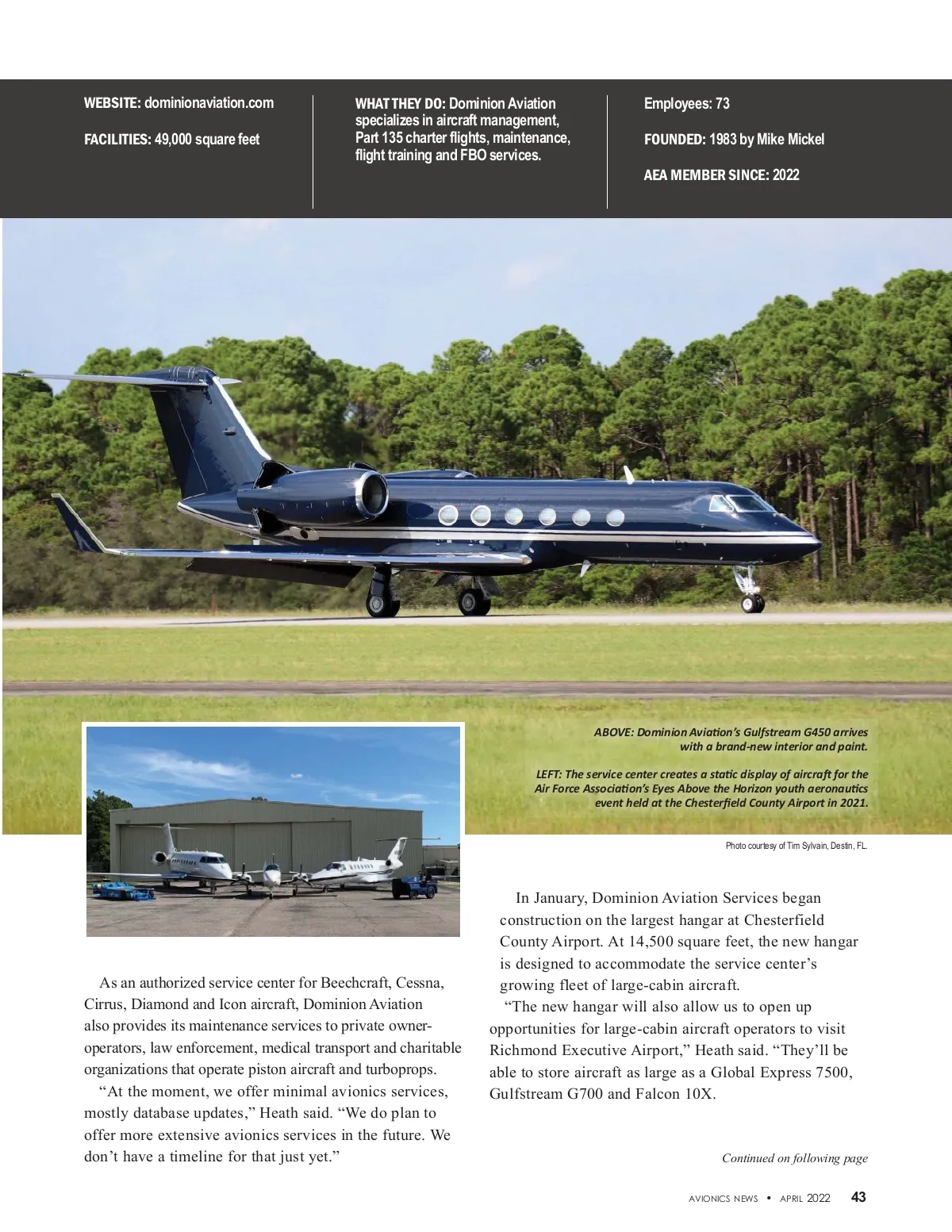 WEBSITE: dominionaviation.com

FACILITIES: 49,000 square feet

WHAT THEY DO: Dominion Aviation specializes in aircraft management, Part 135 charter flights, maintenance, flight training and FBO services.

Employees: 73

FOUNDED: 1983 by Mike Mickel

AEA MEMBER SINCE: 2022

ABOVE: Dominion Aviation's Gulfstream G450 arrives with a brand-new interior and paint.

LEFT: The service center creates a static display of aircraft for the Air Force Association's Eyes Above the Horizon youth aeronautics event held at the Chesterfield County Airport in 2021.

Photo courtesy of Tim Sylvain, Destin, FL.

As an authorized service center for Beechcraft, Cessna, Cirrus, Diamond and Icon aircraft, Dominion Aviation also provides its maintenance services to private owner-operators, law enforcement, medical transport and charitable organizations that operate piston aircraft and turboprops.

"At the moment, we offer minimal avionics services, mostly database updates," Heath said. "We do plan to offer more extensive avionics services in the future. We don't have a timeline for that just yet."

In January, Dominion Aviation Services began construction on the largest hangar at Chesterfield County Airport. At 14,500 square feet, the new hangar is designed to accommodate the service center's growing fleet of large-cabin aircraft.

"The new hangar will also allow us to open up opportunities for large-cabin aircraft operators to visit Richmond Executive Airport," Heath said. "They'll be able to store aircraft as large as a Global Express 7500, Gulfstream G700 and Falcon 10X.

Continued on following page

AVIONICS NEWS • APRIL 2022 43